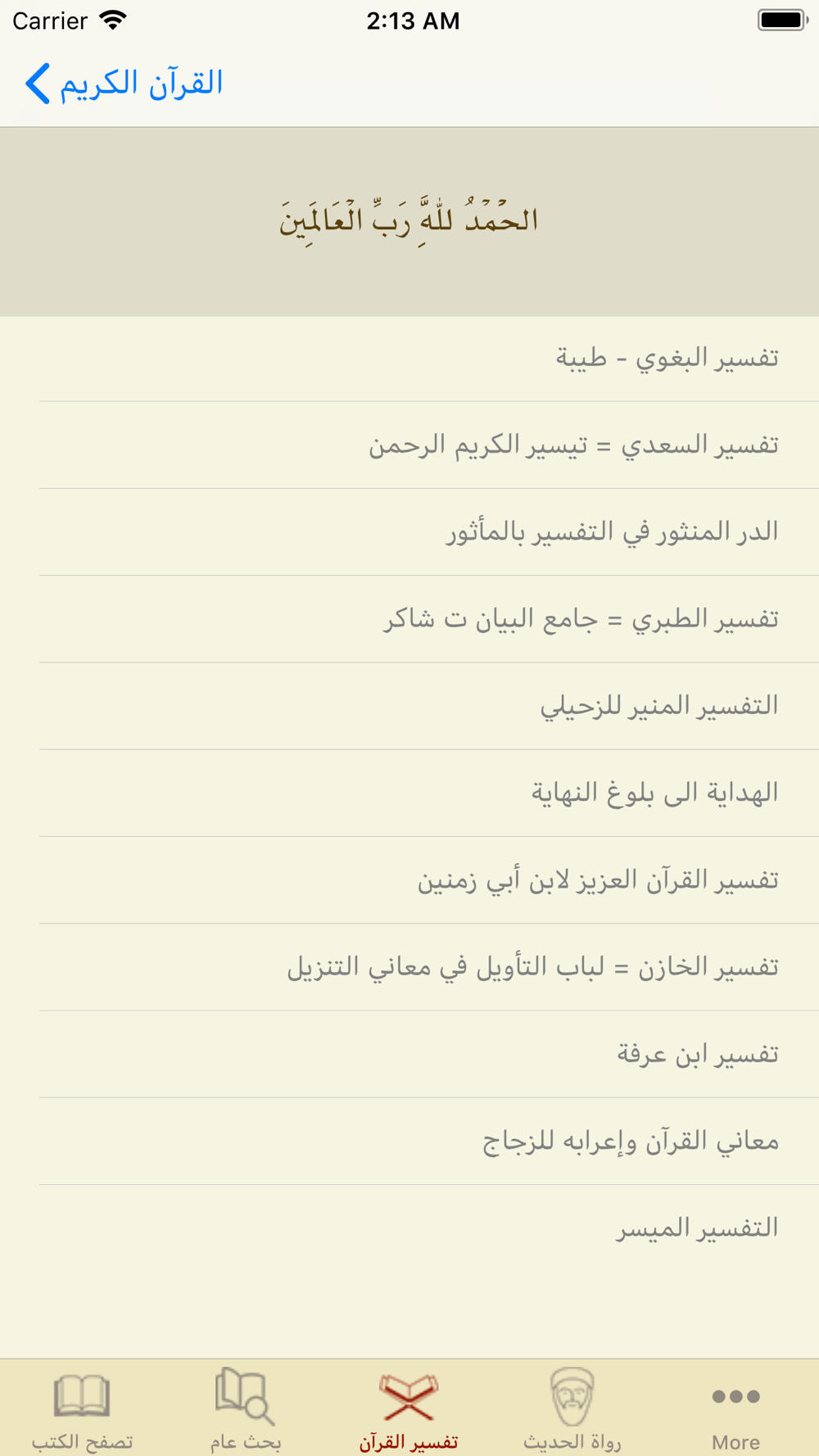 Carrier 2:13 AM

القرآن الكريم

الْحَمْدُ لِلَّهِ رَبِّ الْعَالَمِينَ

تفسير البغوي - طيبة

تفسير السعدي = تيسير الكريم الرحمن

الدر المنثور في التفسير بالمأثور

تفسير الطبري = جامع البيان ت شاكر

التفسير المنير للزحيلي

الهداية الى بلوغ النهاية

تفسير القرآن العزيز لابن أبي زمنين

تفسير الخازن = لباب التأويل في معاني التنزيل

تفسير ابن عرفة

معاني القرآن وإعرابه للزجاج

التفسير الميسر

تصفح الكتب
بحث عام
تفسير القرآن
رواة الحديث
More